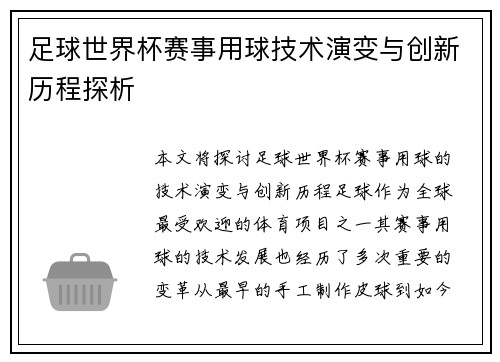 足球世界杯赛事用球技术演变与创新历程探析

本文将探讨足球世界杯赛事用球的技术演变与创新历程足球作为全球最受欢迎的体育项目之一其赛事用球的技术发展也经历了多次重要的变革从最早的手工制作皮球到如今